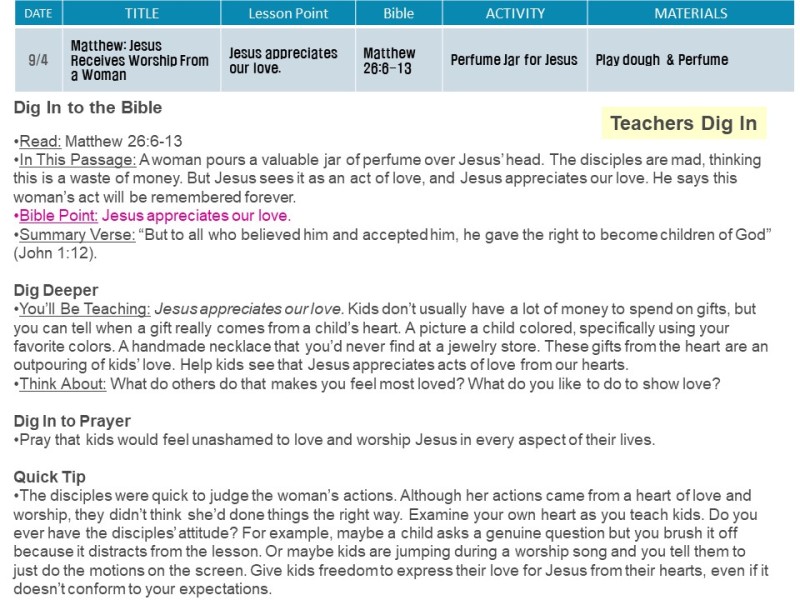 | DATE | TITLE | Lesson Point | Bible | ACTIVITY | MATERIALS |
|---|---|---|---|---|---|
| 9/4 | Matthew: Jesus Receives Worship From a Woman | Jesus appreciates our love. | Matthew 26:6-13 | Perfume Jar for Jesus | Play dough & Perfume |

Dig In to the Bible

Teachers Dig In

•Read: Matthew 26:6-13
•In This Passage: A woman pours a valuable jar of perfume over Jesus' head. The disciples are mad, thinking this is a waste of money. But Jesus sees it as an act of love, and Jesus appreciates our love. He says this woman's act will be remembered forever.
•Bible Point: Jesus appreciates our love.
•Summary Verse: "But to all who believed him and accepted him, he gave the right to become children of God" (John 1:12).

Dig Deeper
•You'll Be Teaching: Jesus appreciates our love. Kids don't usually have a lot of money to spend on gifts, but you can tell when a gift really comes from a child's heart. A picture a child colored, specifically using your favorite colors. A handmade necklace that you'd never find at a jewelry store. These gifts from the heart are an outpouring of kids' love. Help kids see that Jesus appreciates acts of love from our hearts.
•Think About: What do others do that makes you feel most loved? What do you like to do to show love?

Dig In to Prayer
•Pray that kids would feel unashamed to love and worship Jesus in every aspect of their lives.

Quick Tip
•The disciples were quick to judge the woman's actions. Although her actions came from a heart of love and worship, they didn't think she'd done things the right way. Examine your own heart as you teach kids. Do you ever have the disciples' attitude? For example, maybe a child asks a genuine question but you brush it off because it distracts from the lesson. Or maybe kids are jumping during a worship song and you tell them to just do the motions on the screen. Give kids freedom to express their love for Jesus from their hearts, even if it doesn't conform to your expectations.